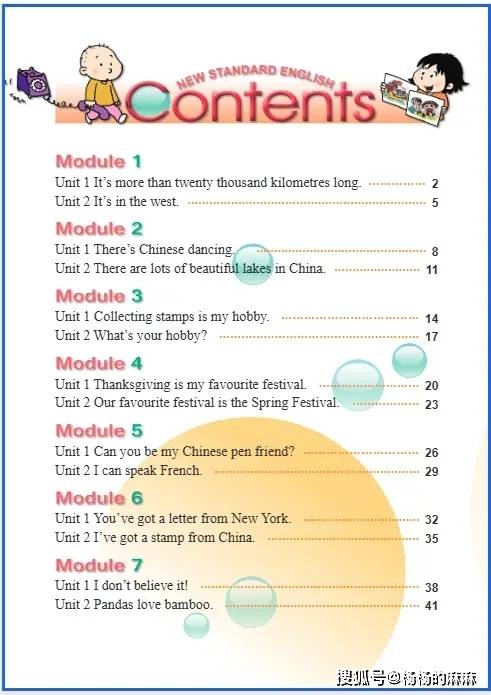 NEW STANDARD ENGLISH
Contents

Module 1
Unit 1 It's more than twenty thousand kilometres long. 2
Unit 2 It's in the west. 5

Module 2
Unit 1 There's Chinese dancing. 8
Unit 2 There are lots of beautiful lakes in China. 11

Module 3
Unit 1 Collecting stamps is my hobby. 14
Unit 2 What's your hobby? 17

Module 4
Unit 1 Thanksgiving is my favourite festival. 20
Unit 2 Our favourite festival is the Spring Festival. 23

Module 5
Unit 1 Can you be my Chinese pen friend? 26
Unit 2 I can speak French. 29

Module 6
Unit 1 You've got a letter from New York. 32
Unit 2 I've got a stamp from China. 35

Module 7
Unit 1 I don't believe it! 38
Unit 2 Pandas love bamboo. 41

搜狐号@杨杨的麻麻